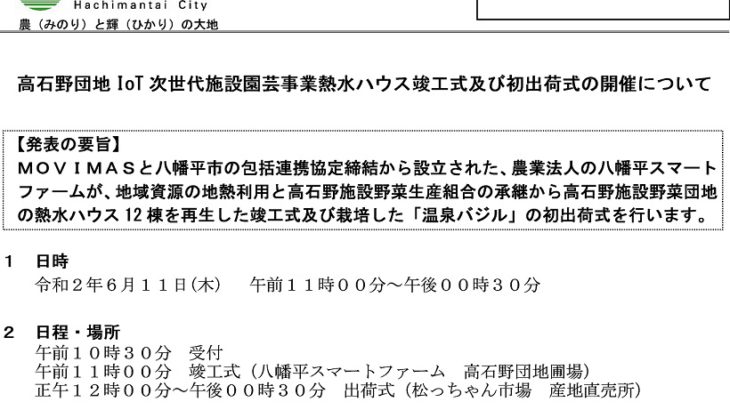 Hachimantai City
農（みのり）と輝（ひかり）の大地

高石野団地 IoT 次世代施設園芸事業熱水ハウス竣工式及び初出荷式の開催について

【発表の要旨】
ＭＯＶＩＭＡＳと八幡平市の包括連携協定締結から設立された、農業法人の八幡平スマートファームが、地域資源の地熱利用と高石野施設野菜生産組合の承継から高石野施設野菜団地の熱水ハウス 12 棟を再生した竣工式及び栽培した「温泉バジル」の初出荷式を行います。

1　日時
令和２年６月１１日(木)　午前１１時００分～午後００時３０分

2　日程・場所
午前１０時３０分　受付
午前１１時００分　竣工式（八幡平スマートファーム　高石野団地圃場）
正午１２時００分～午後００時３０分　出荷式（松っちゃん市場　産地直売所）